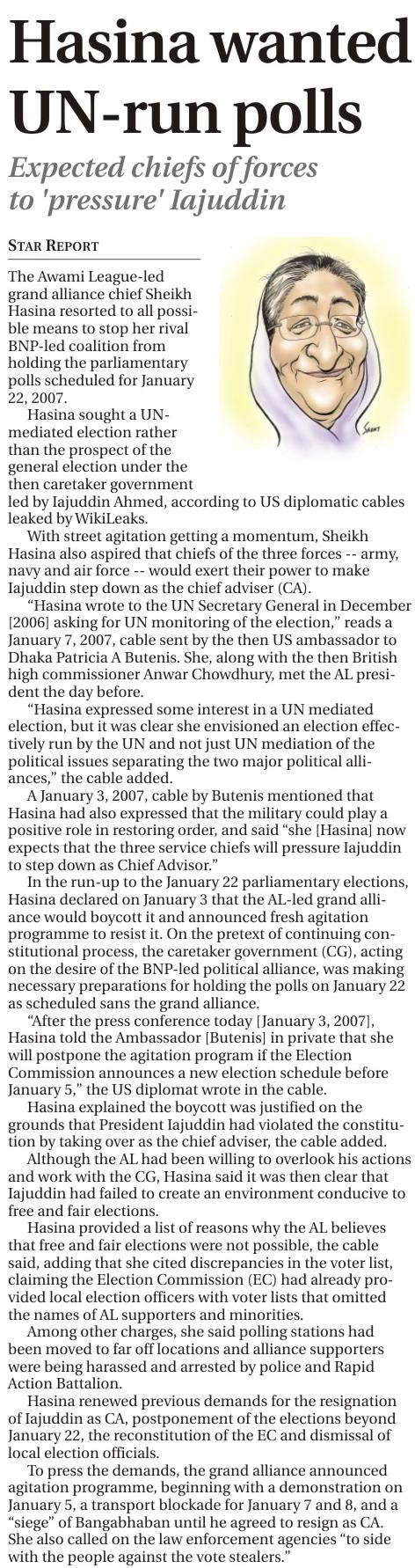 Hasina wanted UN-run polls

Expected chiefs of forces to 'pressure' Iajuddin

STAR REPORT

The Awami League-led grand alliance chief Sheikh Hasina resorted to all possible means to stop her rival BNP-led coalition from holding the parliamentary polls scheduled for January 22, 2007.

Hasina sought a UN-mediated election rather than the prospect of the general election under the then caretaker government led by Iajuddin Ahmed, according to US diplomatic cables leaked by WikiLeaks.

With street agitation getting a momentum, Sheikh Hasina also aspired that chiefs of the three forces -- army, navy and air force -- would exert their power to make Iajuddin step down as the chief adviser (CA).

"Hasina wrote to the UN Secretary General in December [2006] asking for UN monitoring of the election," reads a January 7, 2007, cable sent by the then US ambassador to Dhaka Patricia A Butenis. She, along with the then British high commissioner Anwar Chowdhury, met the AL president the day before.

"Hasina expressed some interest in a UN mediated election, but it was clear she envisioned an election effectively run by the UN and not just UN mediation of the political issues separating the two major political alliances," the cable added.

A January 3, 2007, cable by Butenis mentioned that Hasina had also expressed that the military could play a positive role in restoring order, and said "she [Hasina] now expects that the three service chiefs will pressure Iajuddin to step down as Chief Advisor."

In the run-up to the January 22 parliamentary elections, Hasina declared on January 3 that the AL-led grand alliance would boycott it and announced fresh agitation programme to resist it. On the pretext of continuing constitutional process, the caretaker government (CG), acting on the desire of the BNP-led political alliance, was making necessary preparations for holding the polls on January 22 as scheduled sans the grand alliance.

"After the press conference today [January 3, 2007], Hasina told the Ambassador [Butenis] in private that she will postpone the agitation program if the Election Commission announces a new election schedule before January 5," the US diplomat wrote in the cable.

Hasina explained the boycott was justified on the grounds that President Iajuddin had violated the constitution by taking over as the chief adviser, the cable added.

Although the AL had been willing to overlook his actions and work with the CG, Hasina said it was then clear that Iajuddin had failed to create an environment conducive to free and fair elections.

Hasina provided a list of reasons why the AL believes that free and fair elections were not possible, the cable said, adding that she cited discrepancies in the voter list, claiming the Election Commission (EC) had already provided local election officers with voter lists that omitted the names of AL supporters and minorities.

Among other charges, she said polling stations had been moved to far off locations and alliance supporters were being harassed and arrested by police and Rapid Action Battalion.

Hasina renewed previous demands for the resignation of Iajuddin as CA, postponement of the elections beyond January 22, the reconstitution of the EC and dismissal of local election officials.

To press the demands, the grand alliance announced agitation programme, beginning with a demonstration on January 5, a transport blockade for January 7 and 8, and a "siege" of Bangabhaban until he agreed to resign as CA. She also called on the law enforcement agencies "to side with the people against the vote stealers."